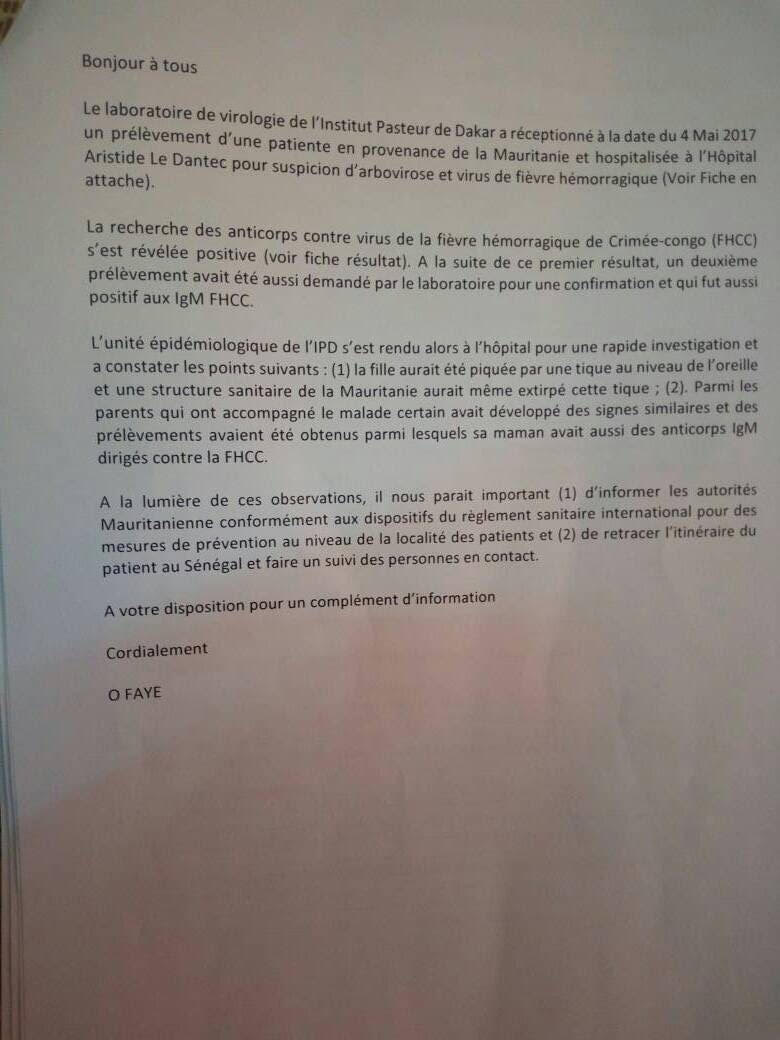 Bonjour à tous

Le laboratoire de virologie de l'Institut Pasteur de Dakar a réceptionné à la date du 4 Mai 2017 un prélèvement d'une patiente en provenance de la Mauritanie et hospitalisée à l'Hôpital Aristide Le Dantec pour suspicion d'arbovirose et virus de fièvre hémorragique (Voir Fiche en attache).

La recherche des anticorps contre virus de la fièvre hémorragique de Crimée-congo (FHCC) s'est révélée positive (voir fiche résultat). A la suite de ce premier résultat, un deuxième prélèvement avait été aussi demandé par le laboratoire pour une confirmation et qui fut aussi positif aux IgM FHCC.

L'unité épidémiologique de l'IPD s'est rendu alors à l'hôpital pour une rapide investigation et a constater les points suivants : (1) la fille aurait été piquée par une tique au niveau de l'oreille et une structure sanitaire de la Mauritanie aurait même extirpé cette tique ; (2). Parmi les parents qui ont accompagné le malade certain avait développé des signes similaires et des prélèvements avaient été obtenus parmi lesquels sa maman avait aussi des anticorps IgM dirigés contre la FHCC.

A la lumière de ces observations, il nous parait important (1) d'informer les autorités Mauritanienne conformément aux dispositifs du règlement sanitaire international pour des mesures de prévention au niveau de la localité des patients et (2) de retracer l'itinéraire du patient au Sénégal et faire un suivi des personnes en contact.

A votre disposition pour un complément d'information

Cordialement

O FAYE